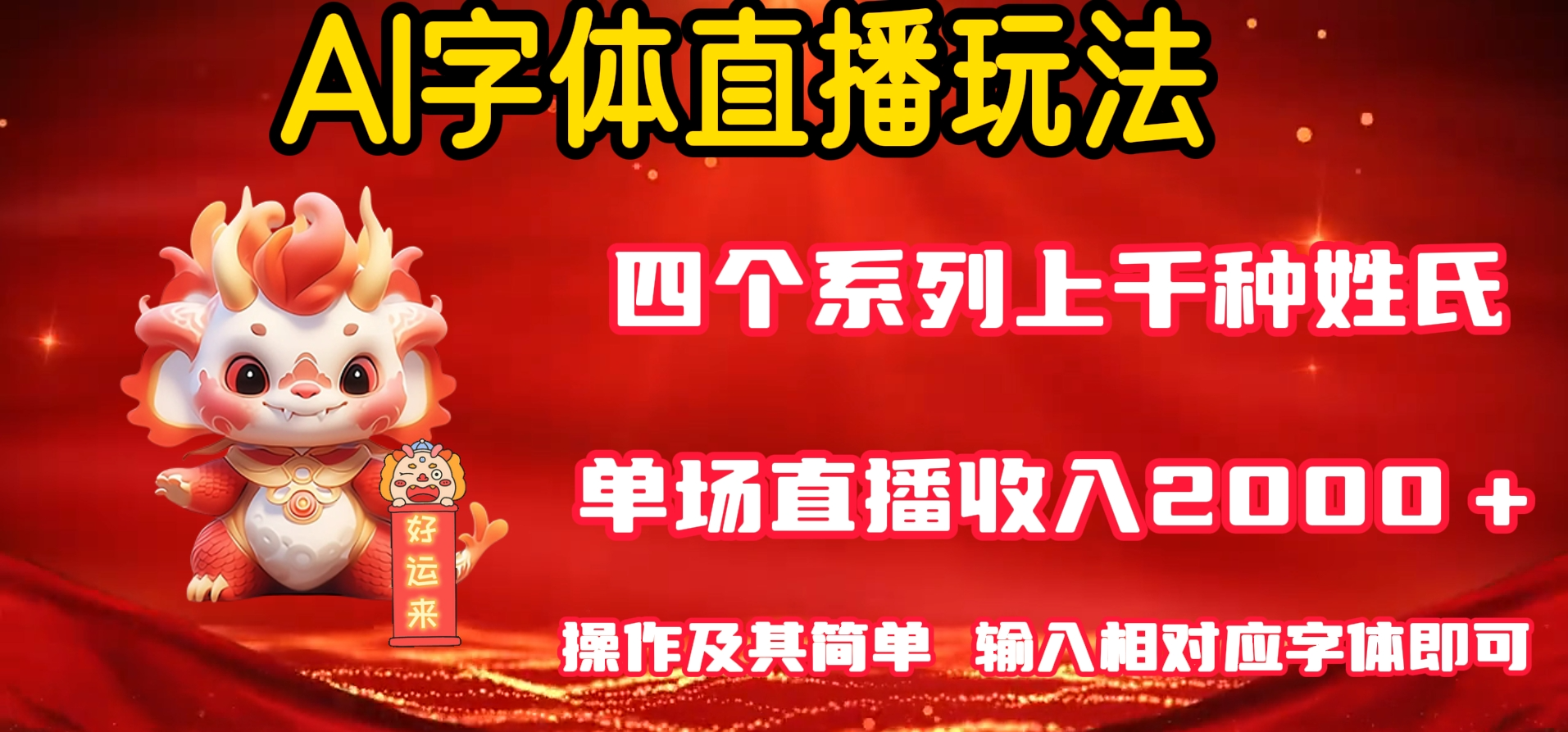 AI字体直播玩法

四个系列上千种姓氏

单场直播收入2000＋

操作及其简单 输入相对应字体即可

好运来